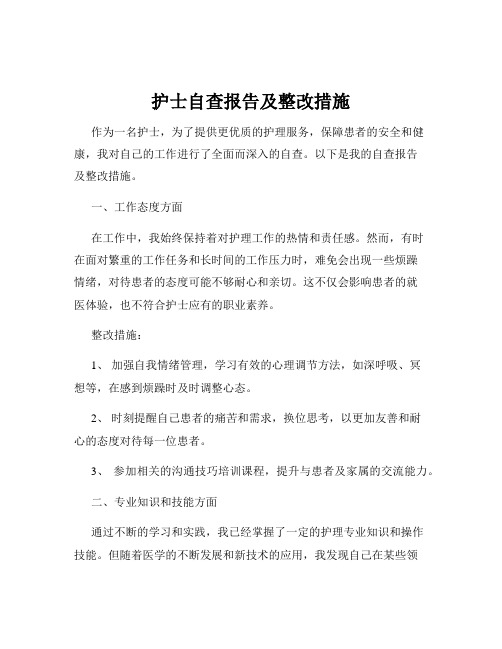 护士自查报告及整改措施

作为一名护士，为了提供更优质的护理服务，保障患者的安全和健康，我对自己的工作进行了全面而深入的自查。以下是我的自查报告及整改措施。

一、工作态度方面

在工作中，我始终保持着对护理工作的热情和责任感。然而，有时在面对繁重的工作任务和长时间的工作压力时，难免会出现一些烦躁情绪，对待患者的态度可能不够耐心和亲切。这不仅会影响患者的就医体验，也不符合护士应有的职业素养。

整改措施：

1、 加强自我情绪管理，学习有效的心理调节方法，如深呼吸、冥想等，在感到烦躁时及时调整心态。

2、 时刻提醒自己患者的痛苦和需求，换位思考，以更加友善和耐心的态度对待每一位患者。

3、 参加相关的沟通技巧培训课程，提升与患者及家属的交流能力。

二、专业知识和技能方面

通过不断的学习和实践，我已经掌握了一定的护理专业知识和操作技能。但随着医学的不断发展和新技术的应用，我发现自己在某些领